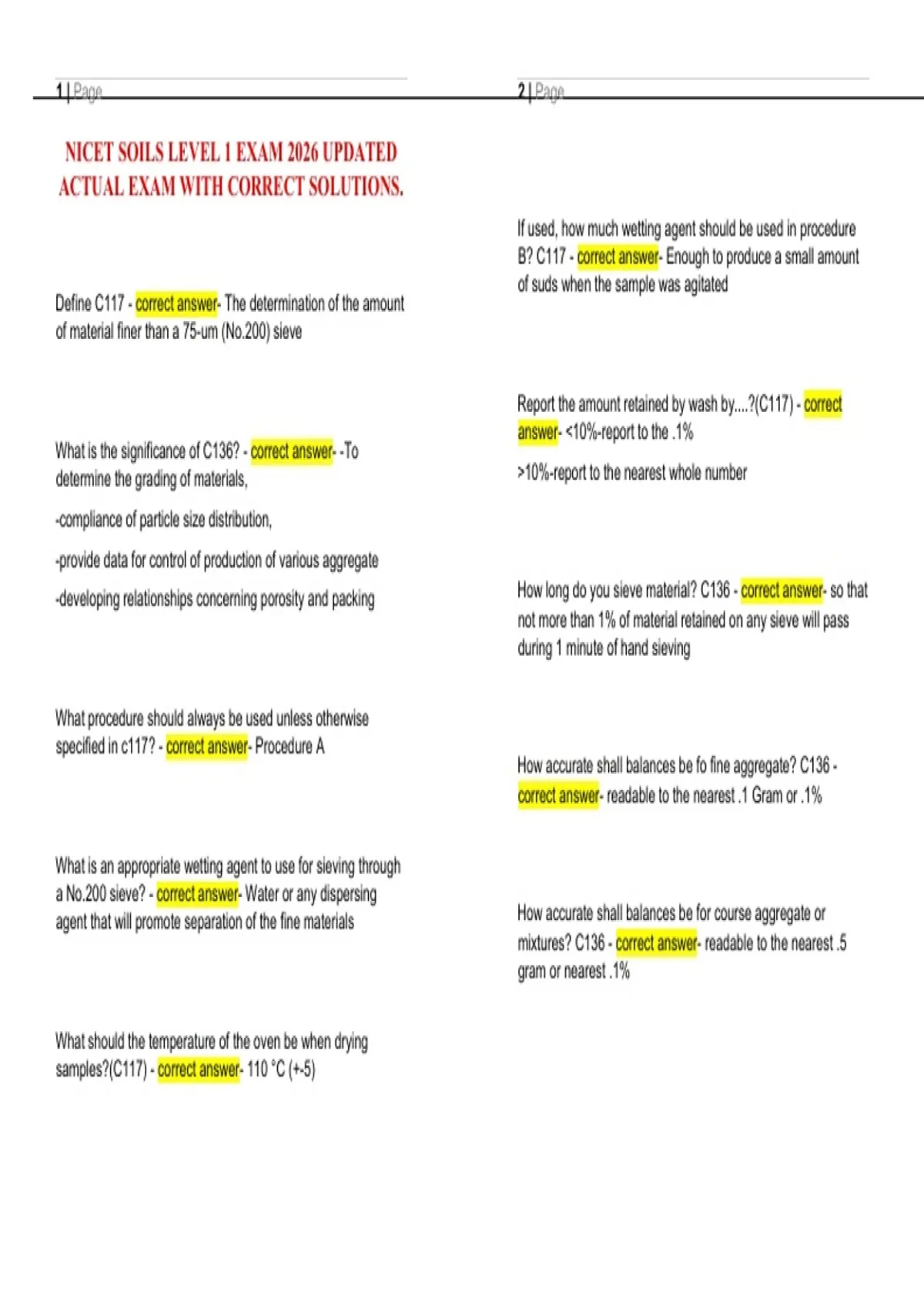 1 | Page

NICET SOILS LEVEL 1 EXAM 2026 UPDATED ACTUAL EXAM WITH CORRECT SOLUTIONS.

Define C117 - correct answer- The determination of the amount of material finer than a 75-um (No.200) sieve

What is the significance of C136? - correct answer- -To determine the grading of materials,

-compliance of particle size distribution,

-provide data for control of production of various aggregate

-developing relationships concerning porosity and packing

What procedure should always be used unless otherwise specified in c117? - correct answer- Procedure A

What is an appropriate wetting agent to use for sieving through a No.200 sieve? - correct answer- Water or any dispersing agent that will promote separation of the fine materials

What should the temperature of the oven be when drying samples?(C117) - correct answer- 110 °C (+-5)

2 | Page

If used, how much wetting agent should be used in procedure B? C117 - correct answer- Enough to produce a small amount of suds when the sample was agitated

Report the amount retained by wash by....?(C117) - correct answer- <10%-report to the .1%

>10%-report to the nearest whole number

How long do you sieve material? C136 - correct answer- so that not more than 1% of material retained on any sieve will pass during 1 minute of hand sieving

How accurate shall balances be fo fine aggregate? C136 - correct answer- readable to the nearest .1 Gram or .1%

How accurate shall balances be for course aggregate or mixtures? C136 - correct answer- readable to the nearest .5 gram or nearest .1%